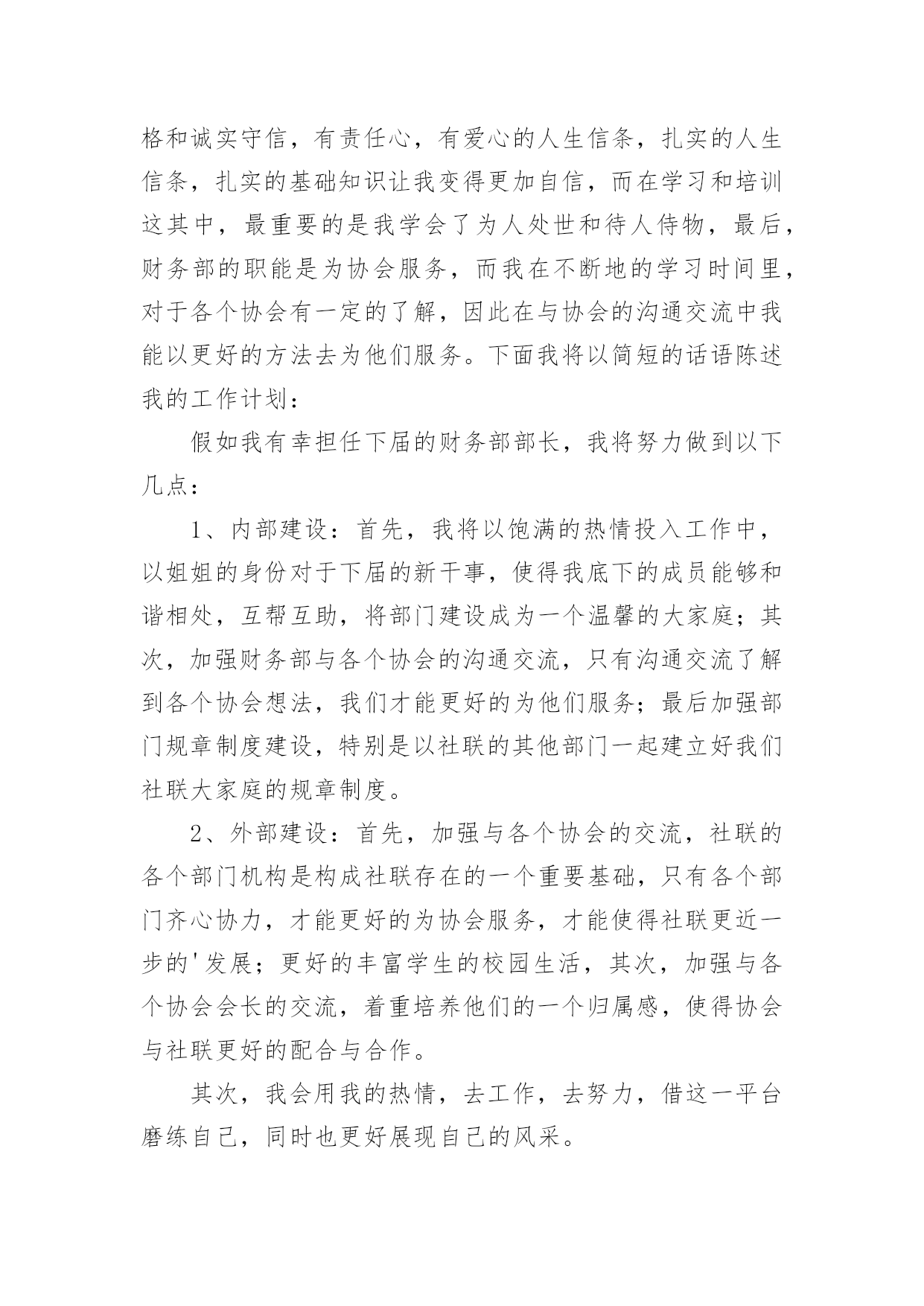 格和诚实守信，有责任心，有爱心的人生信条，扎实的人生信条，扎实的基础知识让我变得更加自信，而在学习和培训这其中，最重要的是我学会了为人处世和待人侍物，最后，财务部的职能是为协会服务，而我在不断地的学习时间里，对于各个协会有一定的了解，因此在与协会的沟通交流中我能以更好的方法去为他们服务。下面我将以简短的话语陈述我的工作计划：

假如我有幸担任下届的财务部部长，我将努力做到以下几点：

1、内部建设：首先，我将以饱满的热情投入工作中，以姐姐的身份对于下届的新干事，使得我底下的成员能够和谐相处，互帮互助，将部门建设成为一个温馨的大家庭；其次，加强财务部与各个协会的沟通交流，只有沟通交流了解到各个协会想法，我们才能更好的为他们服务；最后加强部门规章制度建设，特别是以社联的其他部门一起建立好我们社联大家庭的规章制度。

2、外部建设：首先，加强与各个协会的交流，社联的各个部门机构是构成社联存在的一个重要基础，只有各个部门齐心协力，才能更好的为协会服务，才能使得社联更近一步的'发展；更好的丰富学生的校园生活，其次，加强与各个协会会长的交流，着重培养他们的一个归属感，使得协会与社联更好的配合与合作。

其次，我会用我的热情，去工作，去努力，借这一平台磨练自己，同时也更好展现自己的风采。